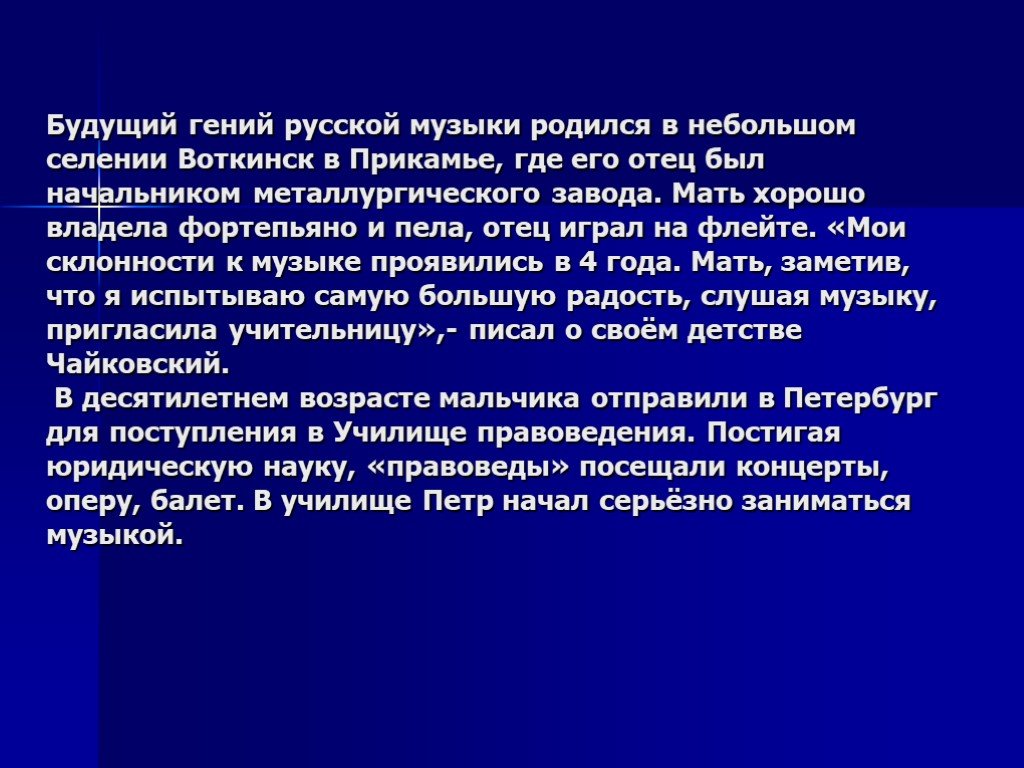 Будущий гений русской музыки родился в небольшом селении Воткинск в Прикамье, где его отец был начальником металлургического завода. Мать хорошо владела фортепьяно и пела, отец играл на флейте. «Мои склонности к музыке проявились в 4 года. Мать, заметив, что я испытываю самую большую радость, слушая музыку, пригласила учительницу»,- писал о своём детстве Чайковский.

В десятилетнем возрасте мальчика отправили в Петербург для поступления в Училище правоведения. Постигая юридическую науку, «правоведы» посещали концерты, оперу, балет. В училище Петр начал серьёзно заниматься музыкой.